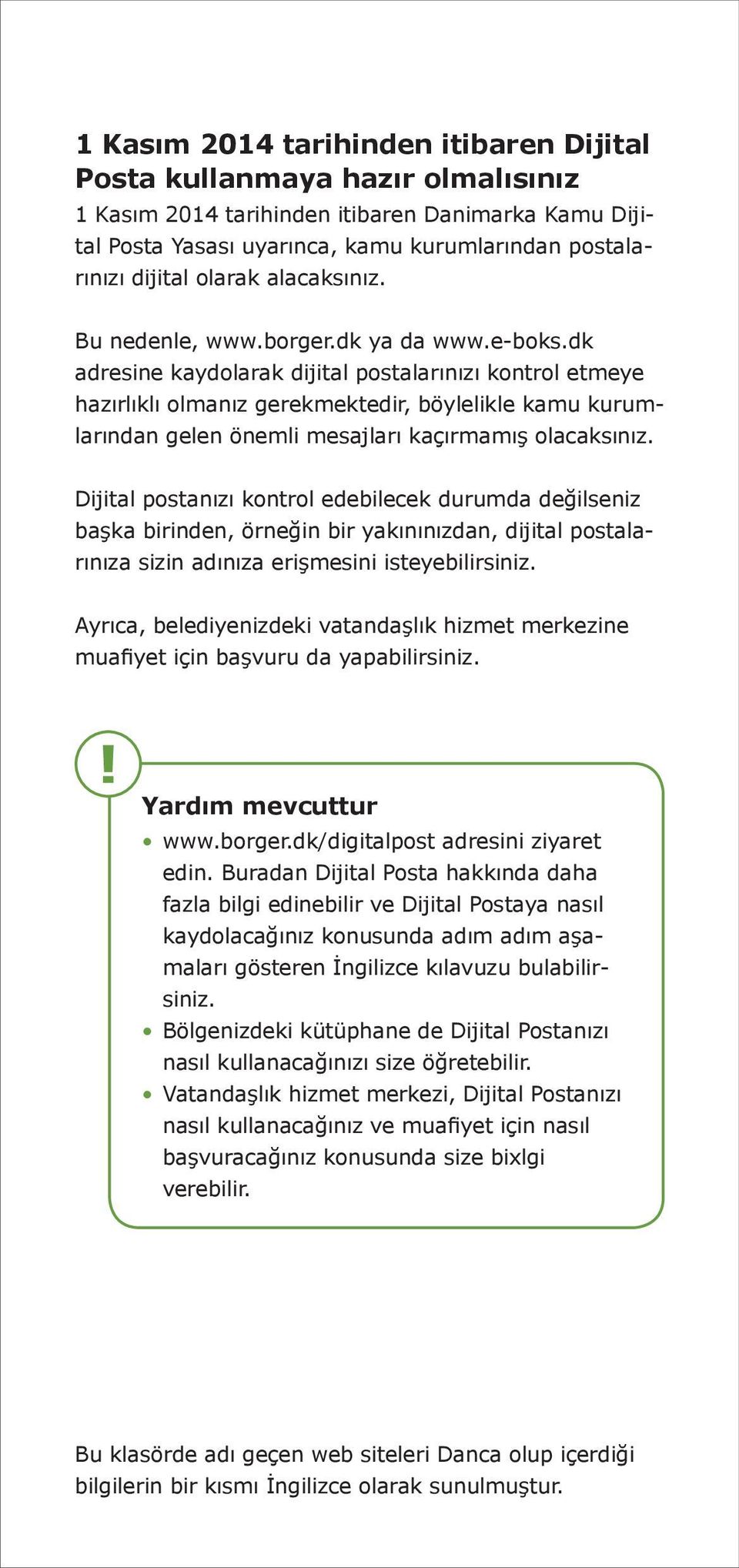 1 Kasım 2014 tarihinden itibaren Dijital Posta kullanmaya hazır olmalısınız
1 Kasım 2014 tarihinden itibaren Danimarka Kamu Dijital Posta Yasası uyarınca, kamu kurumlarından postalarınızı dijital olarak alacaksınız.

Bu nedenle, www.borger.dk ya da www.e-boks.dk adresine kaydolarak dijital postalarınızı kontrol etmeye hazırlıklı olmanız gerekmektedir, böylelikle kamu kurumlarından gelen önemli mesajları kaçırmamış olacaksınız.

Dijital postanızı kontrol edebilecek durumda değilseniz başka birinden, örneğin bir yakınınızdan, dijital postalarınıza sizin adınıza erişmesini isteyebilirsiniz.

Ayrıca, belediyenizdeki vatandaşlık hizmet merkezine muafiyet için başvuru da yapabilirsiniz.

!

Yardım mevcuttur
• www.borger.dk/digitalpost adresini ziyaret edin. Buradan Dijital Posta hakkında daha fazla bilgi edinebilir ve Dijital Postaya nasıl kaydolacağınız konusunda adım adım aşamaları gösteren İngilizce kılavuzu bulabilirsiniz.
• Bölgenizdeki kütüphane de Dijital Postanızı nasıl kullanacağınızı size öğretebilir.
• Vatandaşlık hizmet merkezi, Dijital Postanızı nasıl kullanacağınız ve muafiyet için nasıl başvuracağınız konusunda size bixlgi verebilir.

Bu klasörde adı geçen web siteleri Danca olup içerdiği bilgilerin bir kısmı İngilizce olarak sunulmuştur.